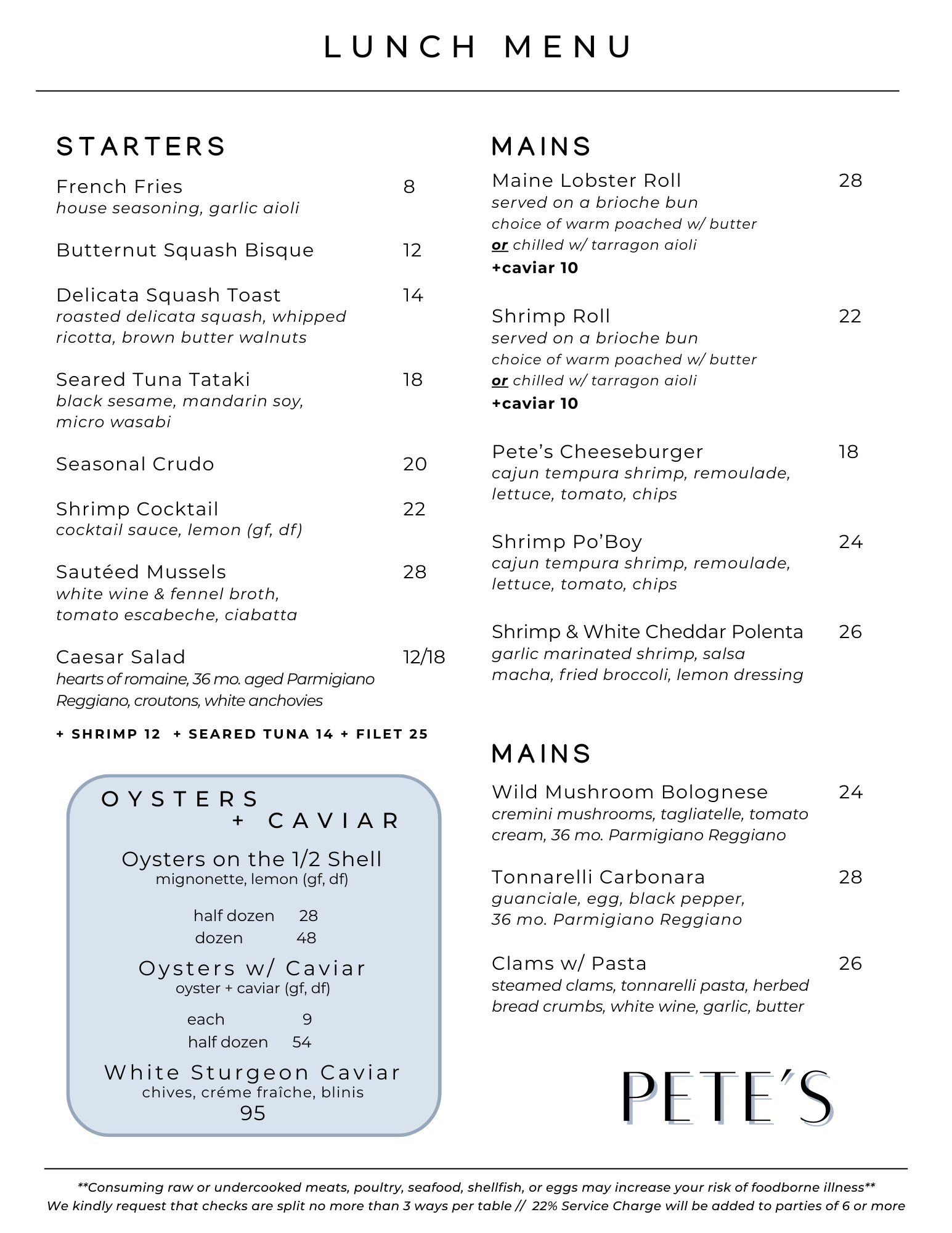 LUNCH MENU

STARTERS

French Fries 8
house seasoning, garlic aioli

Butternut Squash Bisque 12

Delicata Squash Toast 14
roasted delicata squash, whipped ricotta, brown butter walnuts

Seared Tuna Tataki 18
black sesame, mandarin soy, micro wasabi

Seasonal Crudo 20

Shrimp Cocktail 22
cocktail sauce, lemon (gf, df)

Sautéed Mussels 28
white wine & fennel broth, tomato escabeche, ciabatta

Caesar Salad 12/18
hearts of romaine, 36 mo. aged Parmigiano Reggiano, croutons, white anchovies

+ SHRIMP 12 + SEARED TUNA 14 + FILET 25

OYSTERS + CAVIAR

Oysters on the 1/2 Shell
mignonette, lemon (gf, df)

half dozen 28
dozen 48

Oysters w/ Caviar
oyster + caviar (gf, df)

each 9
half dozen 54

White Sturgeon Caviar
chives, créme fraîche, blinis
95

MAINS

Maine Lobster Roll 28
served on a brioche bun
choice of warm poached w/ butter
or chilled w/ tarragon aioli
+caviar 10

Shrimp Roll 22
served on a brioche bun
choice of warm poached w/ butter
or chilled w/ tarragon aioli
+caviar 10

Pete's Cheeseburger 18
cajun tempura shrimp, remoulade, lettuce, tomato, chips

Shrimp Po'Boy 24
cajun tempura shrimp, remoulade, lettuce, tomato, chips

Shrimp & White Cheddar Polenta 26
garlic marinated shrimp, salsa macha, fried broccoli, lemon dressing

MAINS

Wild Mushroom Bolognese 24
cremini mushrooms, tagliatelle, tomato cream, 36 mo. Parmigiano Reggiano

Tonnarelli Carbonara 28
guanciale, egg, black pepper, 36 mo. Parmigiano Reggiano

Clams w/ Pasta 26
steamed clams, tonnarelli pasta, herbed bread crumbs, white wine, garlic, butter

PETE'S

**Consuming raw or undercooked meats, poultry, seafood, shellfish, or eggs may increase your risk of foodborne illness**
We kindly request that checks are split no more than 3 ways per table // 22% Service Charge will be added to parties of 6 or more